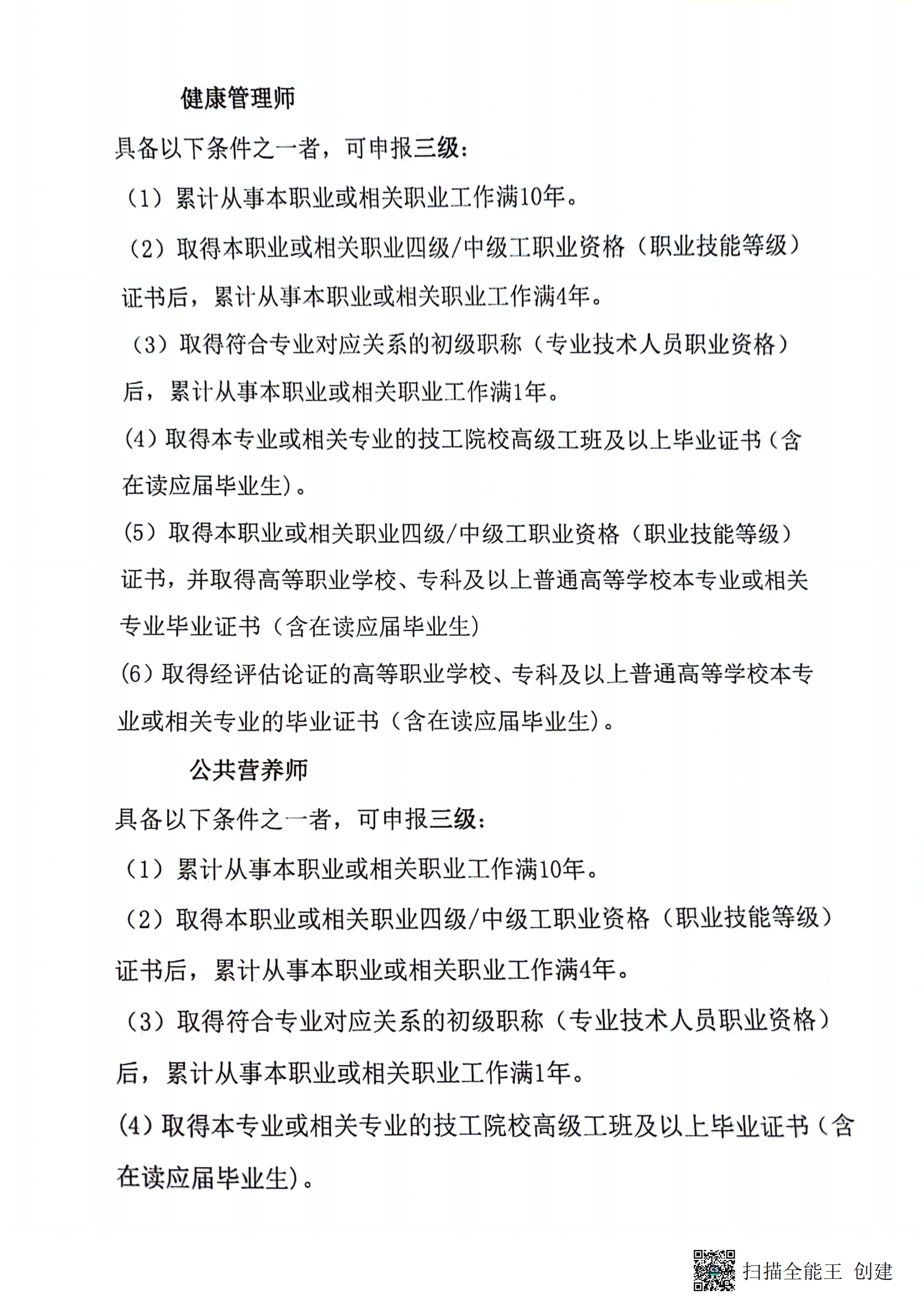 健康管理师

具备以下条件之一者，可申报三级：

（1）累计从事本职业或相关职业工作满10年。

（2）取得本职业或相关职业四级/中级工职业资格（职业技能等级）证书后，累计从事本职业或相关职业工作满4年。

（3）取得符合专业对应关系的初级职称（专业技术人员职业资格）后，累计从事本职业或相关职业工作满1年。

(4）取得本专业或相关专业的技工院校高级工班及以上毕业证书（含在读应届毕业生)。

(5）取得本职业或相关职业四级/中级工职业资格（职业技能等级）证书，并取得高等职业学校、专科及以上普通高等学校本专业或相关专业毕业证书（含在读应届毕业生)

(6）取得经评估论证的高等职业学校、专科及以上普通高等学校本专业或相关专业的毕业证书（含在读应届毕业生)。

公共营养师

具备以下条件之一者，可申报三级：

（1）累计从事本职业或相关职业工作满10年。

（2）取得本职业或相关职业四级/中级工职业资格（职业技能等级）证书后，累计从事本职业或相关职业工作满4年。

（3）取得符合专业对应关系的初级职称（专业技术人员职业资格）后，累计从事本职业或相关职业工作满1年。

(4）取得本专业或相关专业的技工院校高级工班及以上毕业证书（含在读应届毕业生)。

扫描全能王 创建